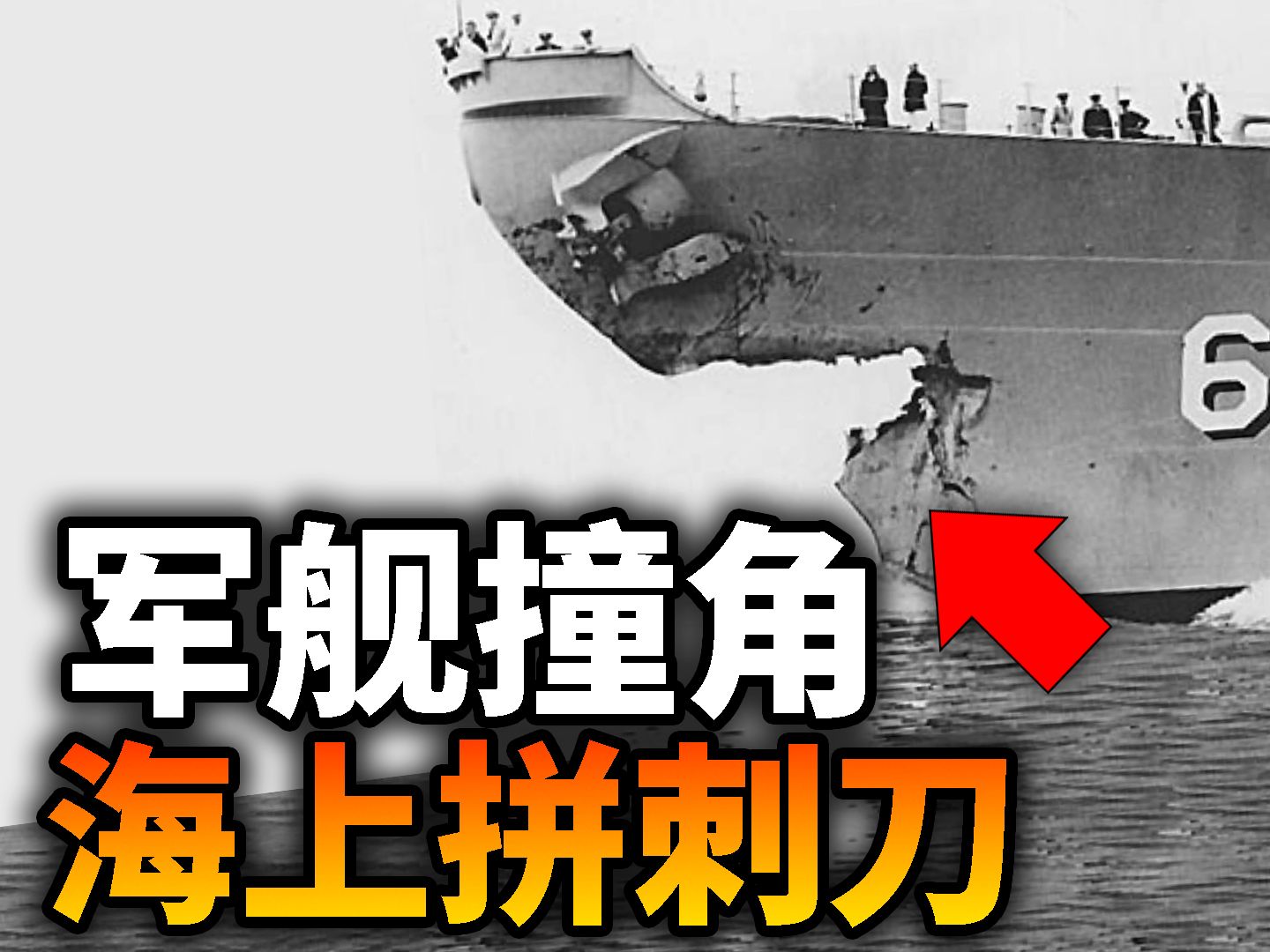 6

军舰撞角
海上拼刺刀